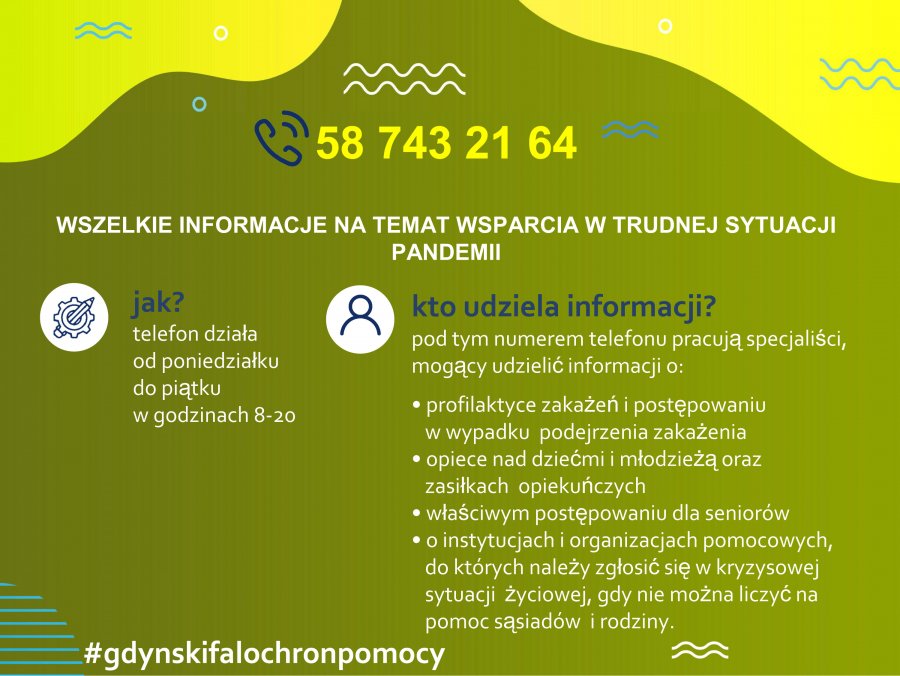 58 743 21 64

WSZELKIE INFORMACJE NA TEMAT WSPARCIA W TRUDNEJ SYTUACJI PANDEMII

jak?
telefon działa od poniedziałku do piątku w godzinach 8-20

kto udziela informacji?
pod tym numerem telefonu pracują specjaliści, mogący udzielić informacji o:

• profilaktyce zakażeń i postępowaniu w wypadku podejrzenia zakażenia
• opiece nad dziećmi i młodzieżą oraz zasiłkach opiekuńczych
• właściwym postępowaniu dla seniorów
• o instytucjach i organizacjach pomocowych, do których należy zgłosić się w kryzysowej sytuacji życiowej, gdy nie można liczyć na pomoc sąsiadów i rodziny.

#gdynskifalochronpomocy